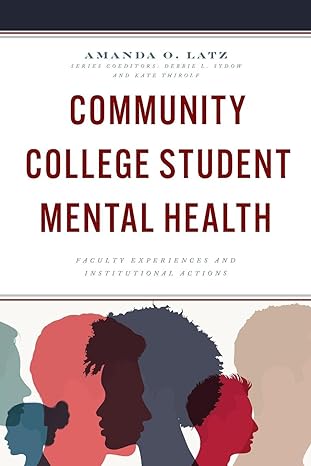 AMANDA O. LATZ
SERIES COEDITORS: DEBBIE L. SYDOW AND KATE THIROLF

COMMUNITY COLLEGE STUDENT MENTAL HEALTH

FACULTY EXPERIENCES AND INSTITUTIONAL ACTIONS